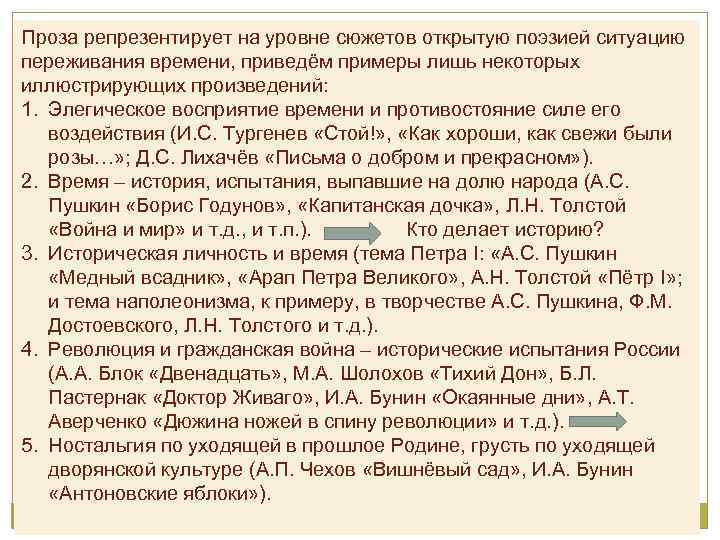 Проза репрезентирует на уровне сюжетов открытую поэзией ситуацию переживания времени, приведём примеры лишь некоторых иллюстрирующих произведений:

1. Элегическое восприятие времени и противостояние силе его воздействия (И.С. Тургенев «Стой!», «Как хороши, как свежи были розы…»; Д.С. Лихачёв «Письма о добром и прекрасном»).
2. Время – история, испытания, выпавшие на долю народа (А.С. Пушкин «Борис Годунов», «Капитанская дочка», Л.Н. Толстой «Война и мир» и т.д., и т.п.). Кто делает историю?
3. Историческая личность и время (тема Петра I: «А.С. Пушкин «Медный всадник», «Арап Петра Великого», А.Н. Толстой «Пётр I»; и тема наполеонизма, к примеру, в творчестве А.С. Пушкина, Ф.М. Достоевского, Л.Н. Толстого и т.д.).
4. Революция и гражданская война – исторические испытания России (А.А. Блок «Двенадцать», М.А. Шолохов «Тихий Дон», Б.Л. Пастернак «Доктор Живаго», И.А. Бунин «Окаянные дни», А.Т. Аверченко «Дюжина ножей в спину революции» и т.д.).
5. Ностальгия по уходящей в прошлое Родине, грусть по уходящей дворянской культуре (А.П. Чехов «Вишнёвый сад», И.А. Бунин «Антоновские яблоки»).